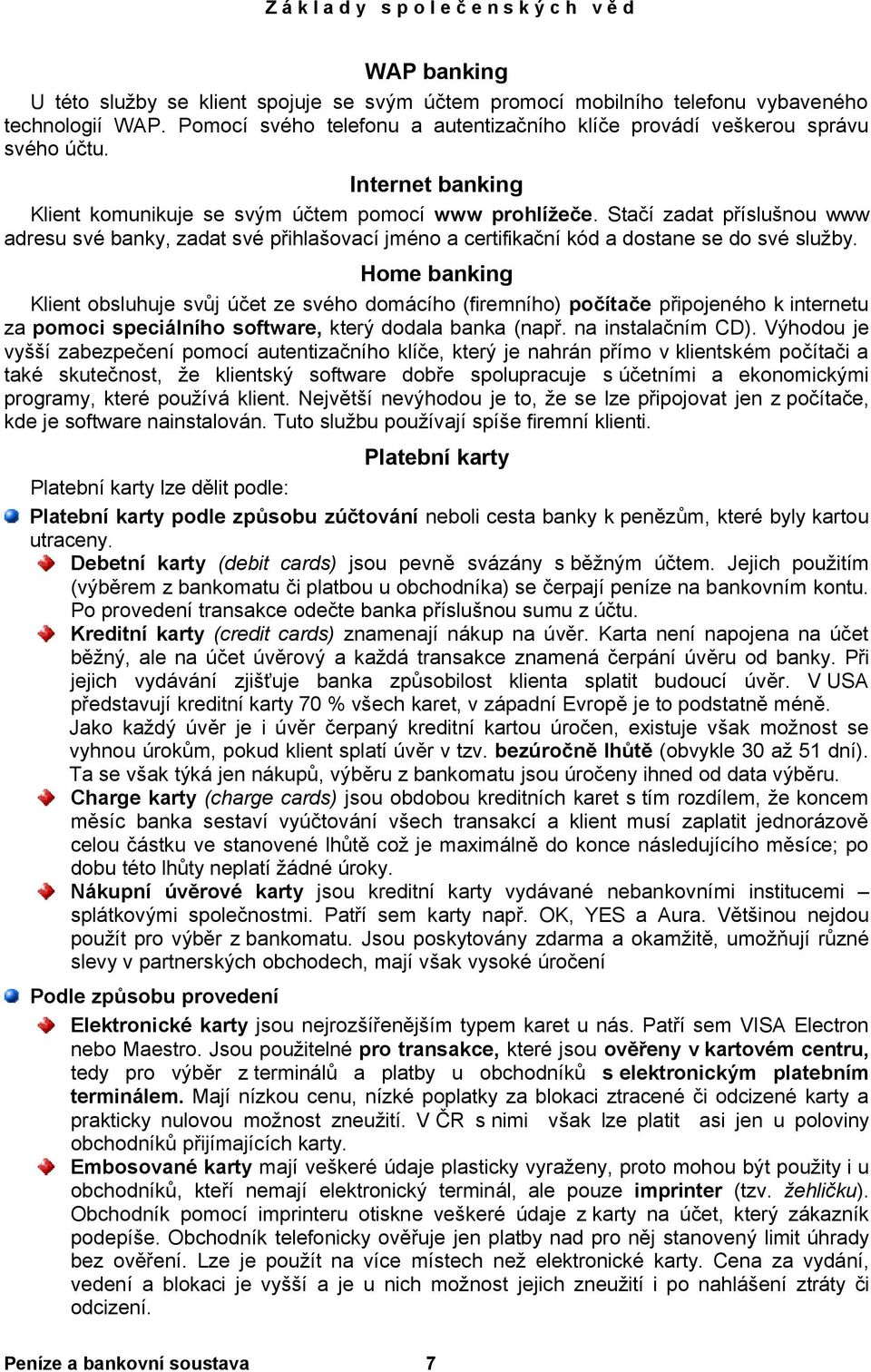 Základy společenských věd

WAP banking

U této služby se klient spojuje se svým účtem promocí mobilního telefonu vybaveného technologií WAP. Pomocí svého telefonu a autentizačního klíče provádí veškerou správu svého účtu.

Internet banking

Klient komunikuje se svým účtem pomocí www prohlížeče. Stačí zadat příslušnou www adresu své banky, zadat své přihlašovací jméno a certifikační kód a dostane se do své služby.

Home banking

Klient obsluhuje svůj účet ze svého domácího (firemního) počítače připojeného k internetu za pomoci speciálního software, který dodala banka (např. na instalačním CD). Výhodou je vyšší zabezpečení pomocí autentizačního klíče, který je nahrán přímo v klientském počítači a také skutečnost, že klientský software dobře spolupracuje s účetními a ekonomickými programy, které používá klient. Největší nevýhodou je to, že se lze připojovat jen z počítače, kde je software nainstalován. Tuto službu používají spíše firemní klienti.

Platební karty

Platební karty lze dělit podle:

Platební karty podle způsobu zúčtování neboli cesta banky k penězům, které byly kartou utraceny.

Debetní karty (debit cards) jsou pevně svázány s běžným účtem. Jejich použitím (výběrem z bankomatu či platbou u obchodníka) se čerpají peníze na bankovním kontu. Po provedení transakce odečte banka příslušnou sumu z účtu.

Kreditní karty (credit cards) znamenají nákup na úvěr. Karta není napojena na účet běžný, ale na účet úvěrový a každá transakce znamená čerpání úvěru od banky. Při jejich vydávání zjišťuje banka způsobilost klienta splatit budoucí úvěr. V USA představují kreditní karty 70 % všech karet, v západní Evropě je to podstatně méně. Jako každý úvěr je i úvěr čerpaný kreditní kartou úročen, existuje však možnost se vyhnou úrokům, pokud klient splatí úvěr v tzv. bezúročně lhůtě (obvykle 30 až 51 dní). Ta se však týká jen nákupů, výběru z bankomatu jsou úročeny ihned od data výběru.

Charge karty (charge cards) jsou obdobou kreditních karet s tím rozdílem, že koncem měsíc banka sestaví vyúčtování všech transakcí a klient musí zaplatit jednorázově celou částku ve stanovené lhůtě což je maximálně do konce následujícího měsíce; po dobu této lhůty neplatí žádné úroky.

Nákupní úvěrové karty jsou kreditní karty vydávané nebankovními institucemi – splátkovými společnostmi. Patří sem karty např. OK, YES a Aura. Většinou nejdou použít pro výběr z bankomatu. Jsou poskytovány zdarma a okamžitě, umožňují různé slevy v partnerských obchodech, mají však vysoké úročení

Podle způsobu provedení

Elektronické karty jsou nejrozšířenějším typem karet u nás. Patří sem VISA Electron nebo Maestro. Jsou použitelné pro transakce, které jsou ověřeny v kartovém centru, tedy pro výběr z terminálů a platby u obchodníků s elektronickým platebním terminálem. Mají nízkou cenu, nízké poplatky za blokaci ztracené či odcizené karty a prakticky nulovou možnost zneužití. V ČR s nimi však lze platit asi jen u poloviny obchodníků přijímajících karty.

Embosované karty mají veškeré údaje plasticky vyraženy, proto mohou být použity i u obchodníků, kteří nemají elektronický terminál, ale pouze imprinter (tzv. žehličku). Obchodník pomocí imprinteru otiskne veškeré údaje z karty na účet, který zákazník podepíše. Obchodník telefonicky ověřuje jen platby nad pro něj stanovený limit úhrady bez ověření. Lze je použít na více místech než elektronické karty. Cena za vydání, vedení a blokaci je vyšší a je u nich možnost jejich zneužití i po nahlášení ztráty či odcizení.

Peníze a bankovní soustava 7